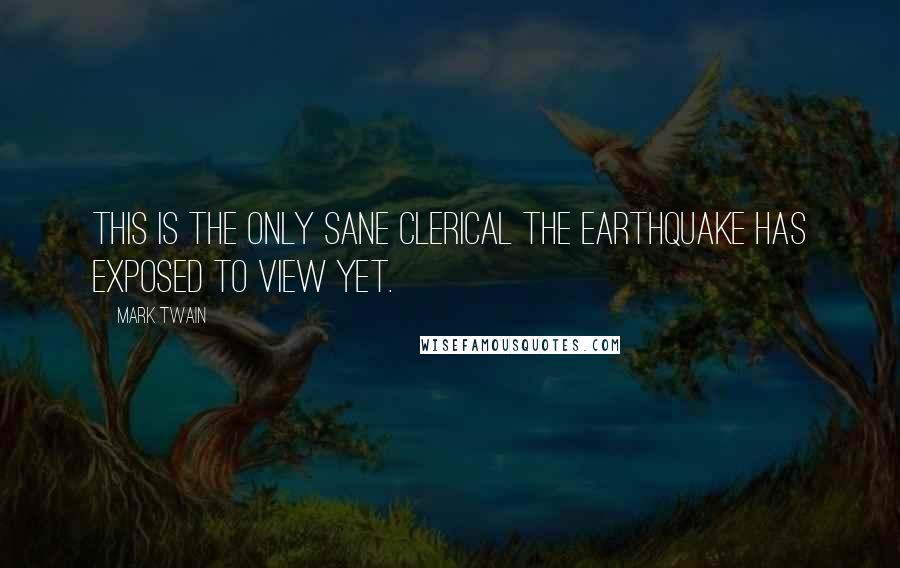 THIS IS THE ONLY SANE CLERICAL THE EARTHQUAKE HAS EXPOSED TO VIEW YET.

MARK TWAIN

WISEFAMOUSQUOTES.COM